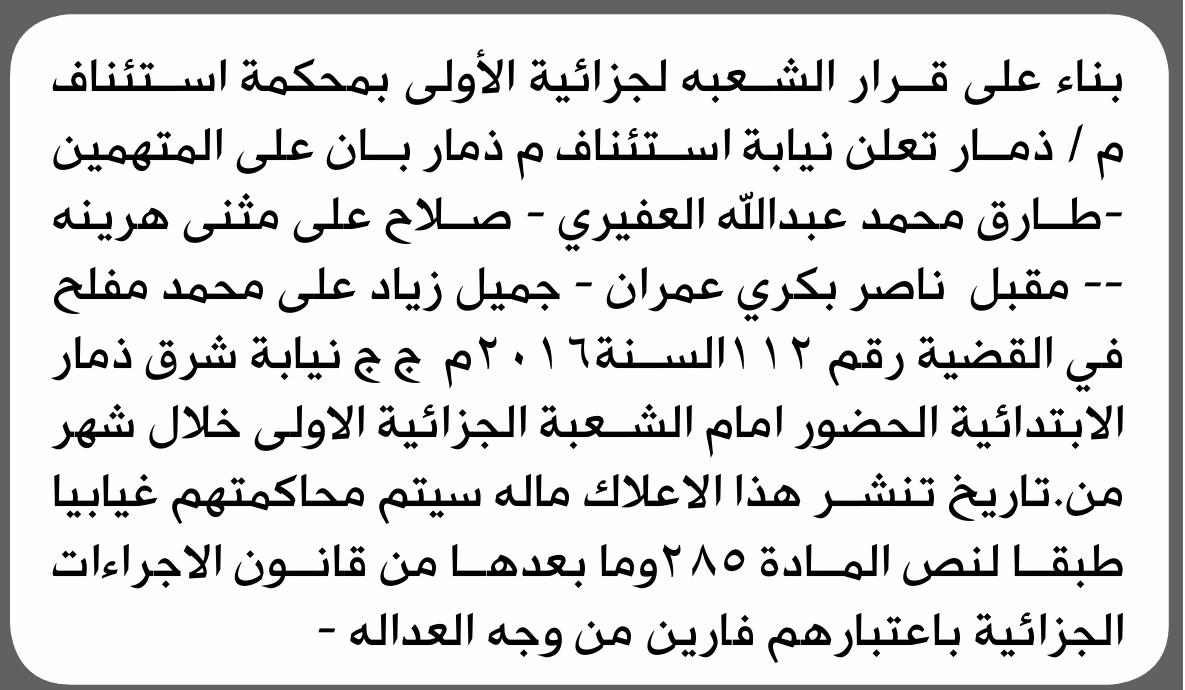 بناء على قرار الشعبه لجزائية الأولى بمحكمة استئناف م / ذمار تعلن نيابة استئناف م ذمار بان على المتهمين -طارق محمد عبدالله العفيري - صلاح على مثنى هرينه -- مقبل ناصر بكري عمران - جميل زياد على محمد مفلح في القضية رقم ١١٢السنة٢٠١٦م ج ج نيابة شرق ذمار الابتدائية الحضور امام الشعبة الجزائية الاولى خلال شهر من.تاريخ تنشر هذا الاعلاك ماله سيتم محاكمتهم غيابيا طبقا لنص المادة ٢٨٥وما بعدها من قانون الاجراءات الجزائية باعتبارهم فارين من وجه العداله -